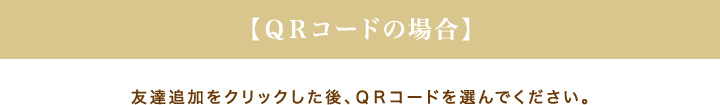 【ＱＲコードの場合】

友達追加をクリックした後、ＱＲコードを選んでください。